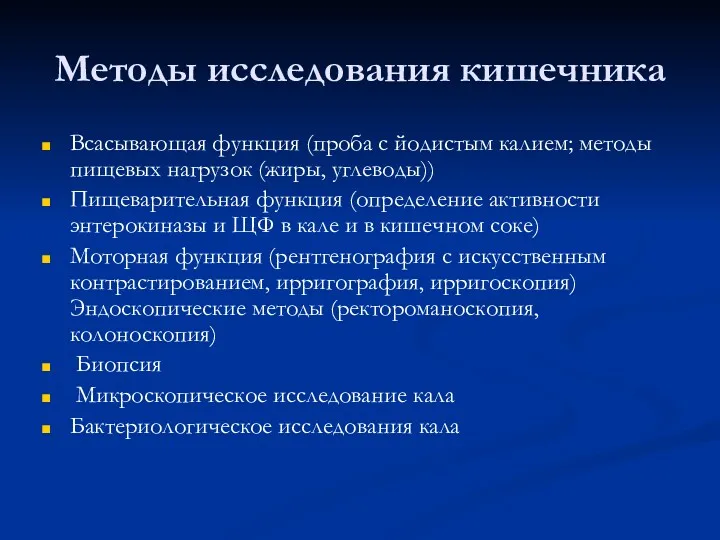 Методы исследования кишечника

Всасывающая функция (проба с йодистым калием; методы пищевых нагрузок (жиры, углеводы))

Пищеварительная функция (определение активности энтерокиназы и ЩФ в кале и в кишечном соке)

Моторная функция (рентгенография с искусственным контрастированием, ирригография, ирригоскопия) Эндоскопические методы (ректороманоскопия, колоноскопия)

Биопсия

Микроскопическое исследование кала

Бактериологическое исследования кала